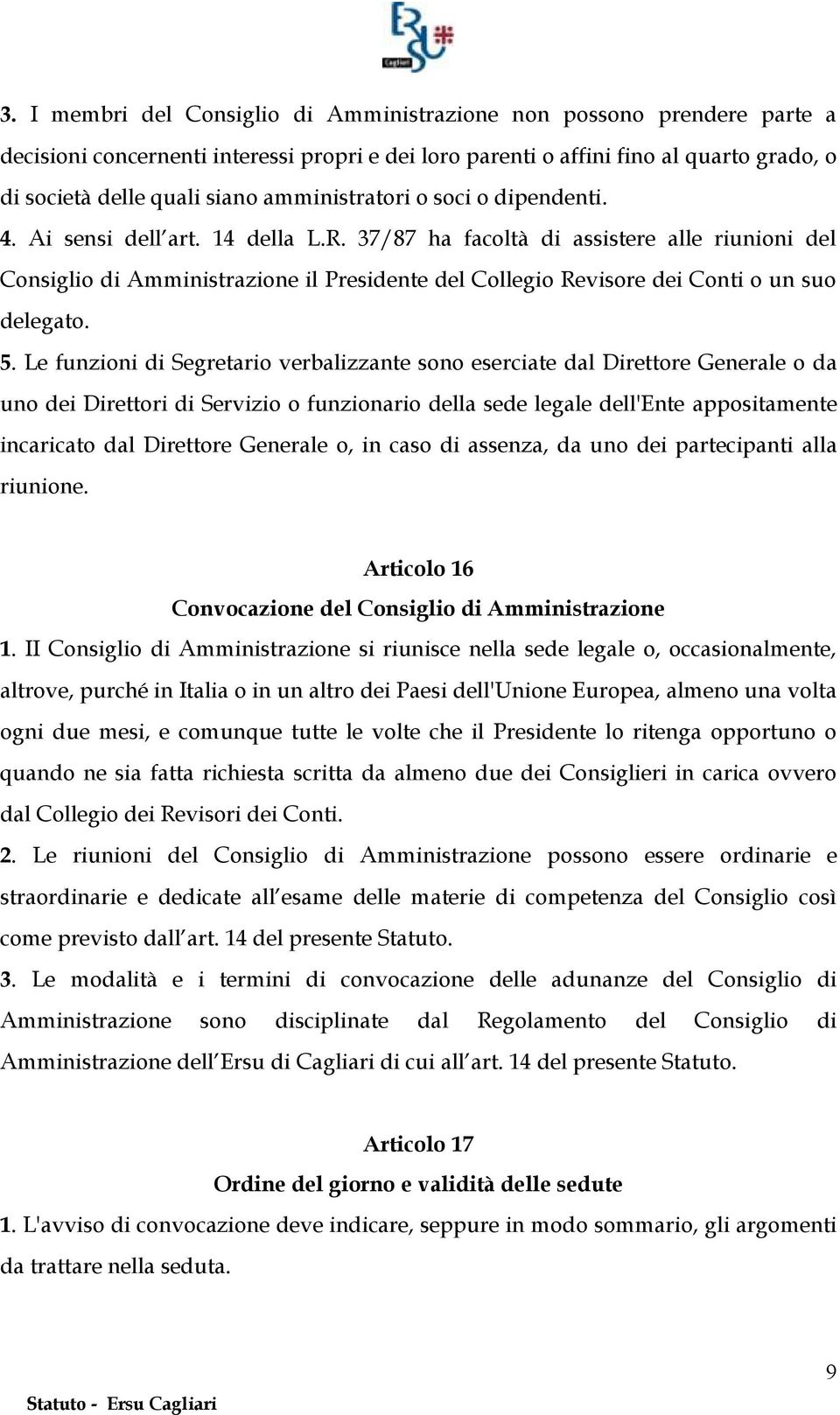 ERSU Cagliari

3. I membri del Consiglio di Amministrazione non possono prendere parte a decisioni concernenti interessi propri e dei loro parenti o affini fino al quarto grado, o di società delle quali siano amministratori o soci o dipendenti.
4. Ai sensi dell'art. 14 della L.R. 37/87 ha facoltà di assistere alle riunioni del Consiglio di Amministrazione il Presidente del Collegio Revisore dei Conti o un suo delegato.
5. Le funzioni di Segretario verbalizzante sono eserciate dal Direttore Generale o da uno dei Direttori di Servizio o funzionario della sede legale dell'Ente appositamente incaricato dal Direttore Generale o, in caso di assenza, da uno dei partecipanti alla riunione.

Articolo 16
Convocazione del Consiglio di Amministrazione
1. II Consiglio di Amministrazione si riunisce nella sede legale o, occasionalmente, altrove, purché in Italia o in un altro dei Paesi dell'Unione Europea, almeno una volta ogni due mesi, e comunque tutte le volte che il Presidente lo ritenga opportuno o quando ne sia fatta richiesta scritta da almeno due dei Consiglieri in carica ovvero dal Collegio dei Revisori dei Conti.
2. Le riunioni del Consiglio di Amministrazione possono essere ordinarie e straordinarie e dedicate all'esame delle materie di competenza del Consiglio così come previsto dall'art. 14 del presente Statuto.
3. Le modalità e i termini di convocazione delle adunanze del Consiglio di Amministrazione sono disciplinate dal Regolamento del Consiglio di Amministrazione dell'Ersu di Cagliari di cui all'art. 14 del presente Statuto.

Articolo 17
Ordine del giorno e validità delle sedute
1. L'avviso di convocazione deve indicare, seppure in modo sommario, gli argomenti da trattare nella seduta.

9
Statuto - Ersu Cagliari